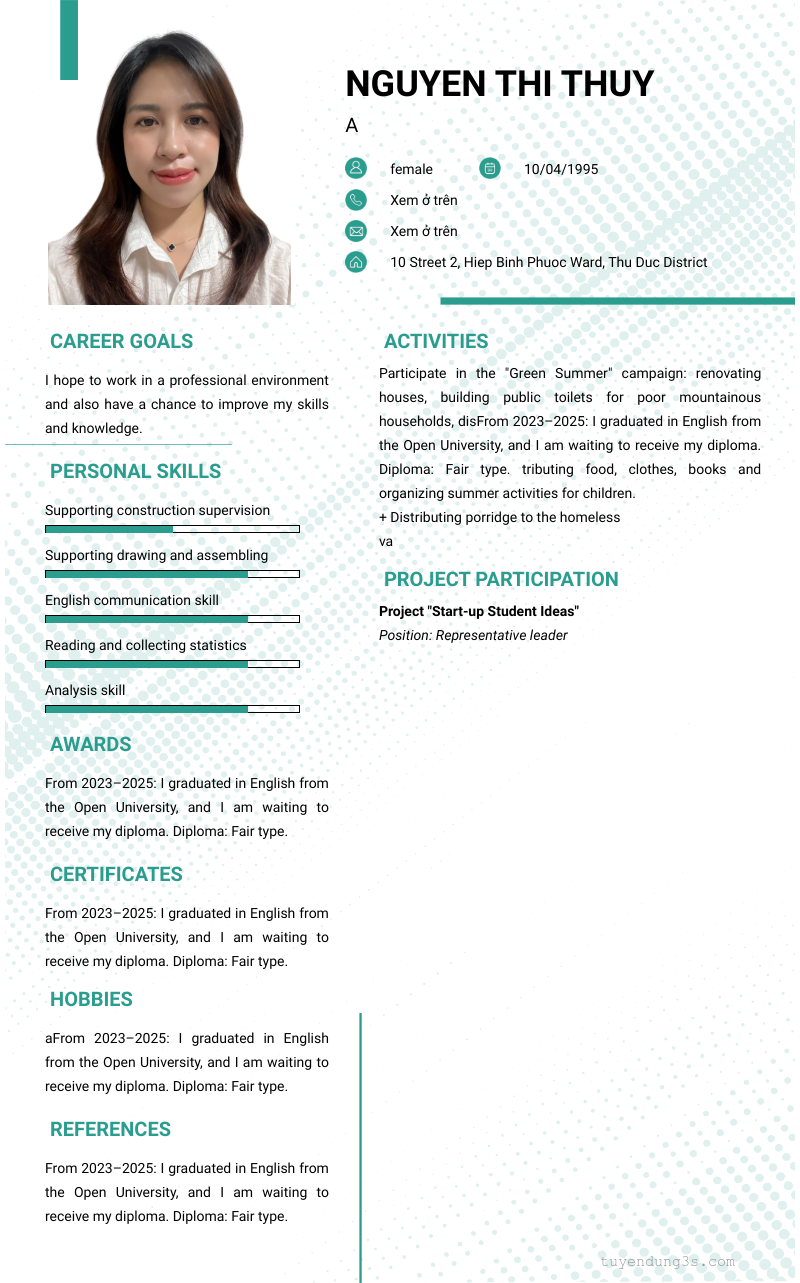 NGUYEN THI THUY
A

female
10/04/1995
Xem ở trên
Xem ở trên
10 Street 2, Hiep Binh Phuoc Ward, Thu Duc District

CAREER GOALS

I hope to work in a professional environment and also have a chance to improve my skills and knowledge.

PERSONAL SKILLS

Supporting construction supervision

Supporting drawing and assembling

English communication skill

Reading and collecting statistics

Analysis skill

AWARDS

From 2023–2025: I graduated in English from the Open University, and I am waiting to receive my diploma. Diploma: Fair type.

CERTIFICATES

From 2023–2025: I graduated in English from the Open University, and I am waiting to receive my diploma. Diploma: Fair type.

HOBBIES

aFrom 2023–2025: I graduated in English from the Open University, and I am waiting to receive my diploma. Diploma: Fair type.

REFERENCES

From 2023–2025: I graduated in English from the Open University, and I am waiting to receive my diploma. Diploma: Fair type.

ACTIVITIES

Participate in the "Green Summer" campaign: renovating houses, building public toilets for poor mountainous households, disFrom 2023–2025: I graduated in English from the Open University, and I am waiting to receive my diploma. Diploma: Fair type. tributing food, clothes, books and organizing summer activities for children.
+ Distributing porridge to the homeless
va

PROJECT PARTICIPATION

Project "Start-up Student Ideas"
Position: Representative leader

tuyendung3s.com